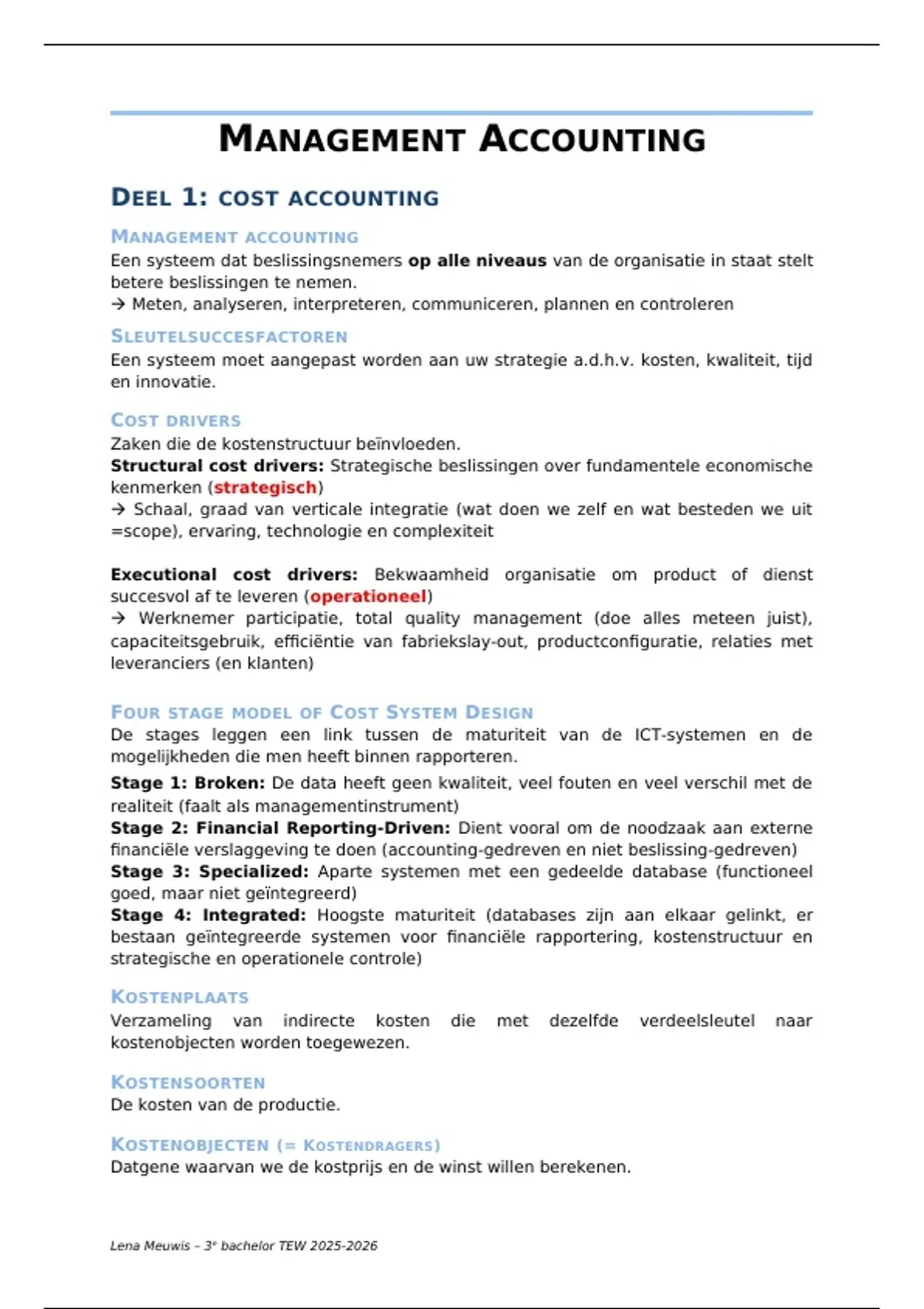 MANAGEMENT ACCOUNTING

DEEL 1: COST ACCOUNTING

MANAGEMENT ACCOUNTING
Een systeem dat beslissingsnemers op alle niveaus van de organisatie in staat stelt betere beslissingen te nemen.
→ Meten, analyseren, interpreteren, communiceren, plannen en controleren

SLEUTELSUCCESFACTOREN
Een systeem moet aangepast worden aan uw strategie a.d.h.v. kosten, kwaliteit, tijd en innovatie.

COST DRIVERS
Zaken die de kostenstructuur beïnvloeden.
Structural cost drivers: Strategische beslissingen over fundamentele economische kenmerken (strategisch)
→ Schaal, graad van verticale integratie (wat doen we zelf en wat besteden we uit =scope), ervaring, technologie en complexiteit

Executional cost drivers: Bekwaamheid organisatie om product of dienst succesvol af te leveren (operationeel)
→ Werknemer participatie, total quality management (doe alles meteen juist), capaciteitsgebruik, efficiëntie van fabriekslay-out, productconfiguratie, relaties met leveranciers (en klanten)

FOUR STAGE MODEL OF COST SYSTEM DESIGN
De stages leggen een link tussen de maturiteit van de ICT-systemen en de mogelijkheden die men heeft binnen rapporteren.
Stage 1: Broken: De data heeft geen kwaliteit, veel fouten en veel verschil met de realiteit (faalt als managementinstrument)
Stage 2: Financial Reporting-Driven: Dient vooral om de noodzaak aan externe financiële verslaggeving te doen (accounting-gedreven en niet beslissing-gedreven)
Stage 3: Specialized: Aparte systemen met een gedeelde database (functioneel goed, maar niet geïntegreerd)
Stage 4: Integrated: Hoogste maturiteit (databases zijn aan elkaar gelinkt, er bestaan geïntegreerde systemen voor financiële rapportering, kostenstructuur en strategische en operationele controle)

KOSTENPLAATS
Verzameling van indirecte kosten die met dezelfde verdeelsleutel naar kostenobjecten worden toegewezen.

KOSTENSOORTEN
De kosten van de productie.

KOSTENOBJECTEN (= KOSTENDRAGERS)
Datgene waarvan we de kostprijs en de winst willen berekenen.

Lena Meuwis – 3e bachelor TEW 2025-2026